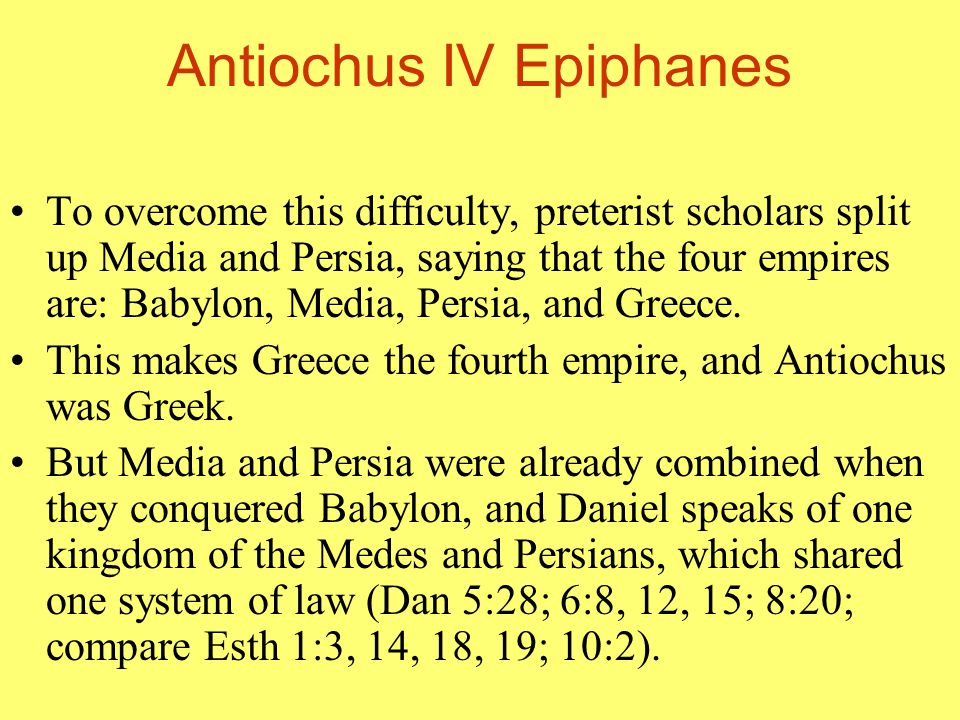 Antiochus IV Epiphanes

• To overcome this difficulty, preterist scholars split up Media and Persia, saying that the four empires are: Babylon, Media, Persia, and Greece.
• This makes Greece the fourth empire, and Antiochus was Greek.
• But Media and Persia were already combined when they conquered Babylon, and Daniel speaks of one kingdom of the Medes and Persians, which shared one system of law (Dan 5:28; 6:8, 12, 15; 8:20; compare Esth 1:3, 14, 18, 19; 10:2).